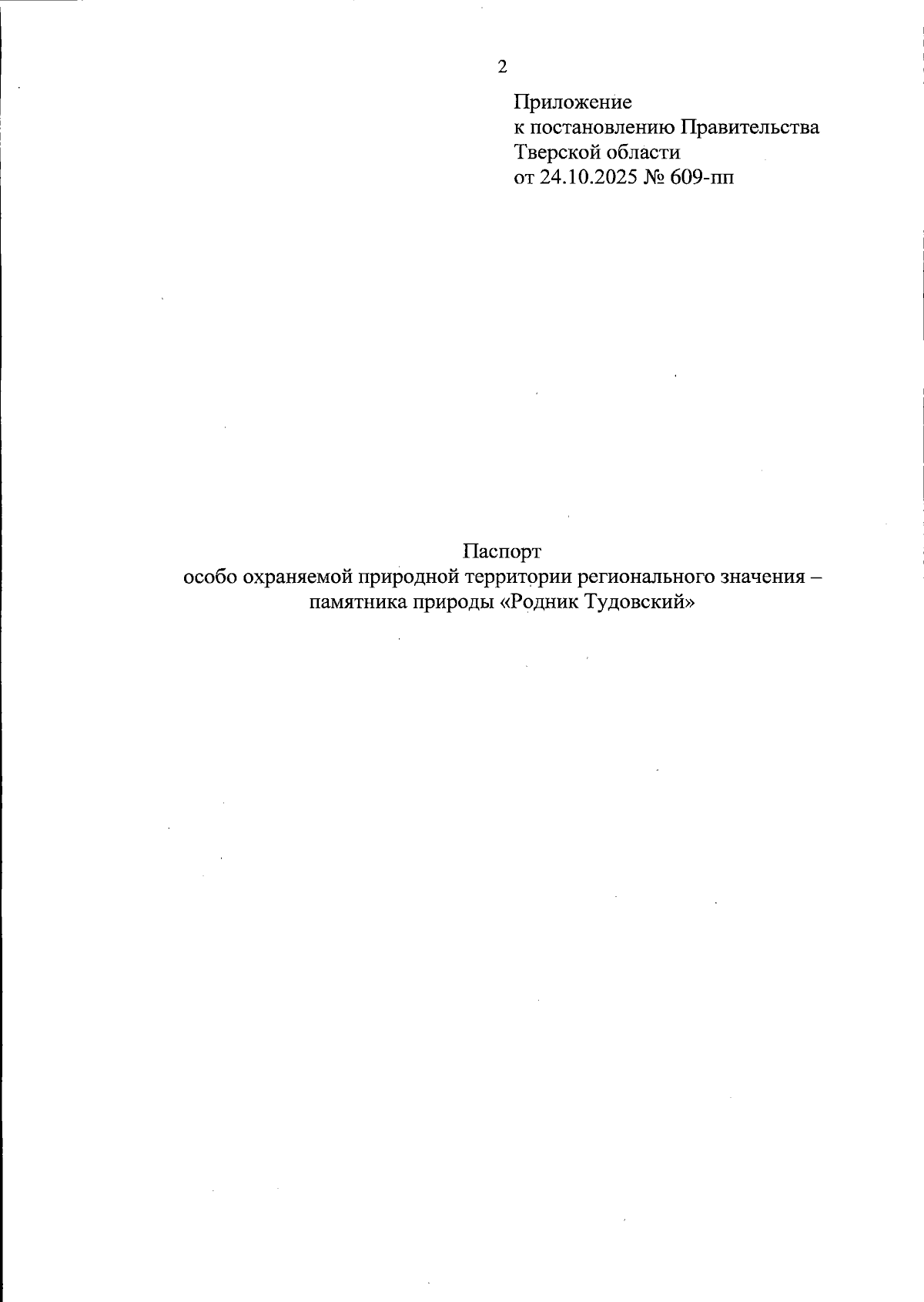 2

Приложение
к постановлению Правительства
Тверской области
от 24.10.2025 № 609-пп

Паспорт
особо охраняемой природной территории регионального значения – памятника природы «Родник Тудовский»